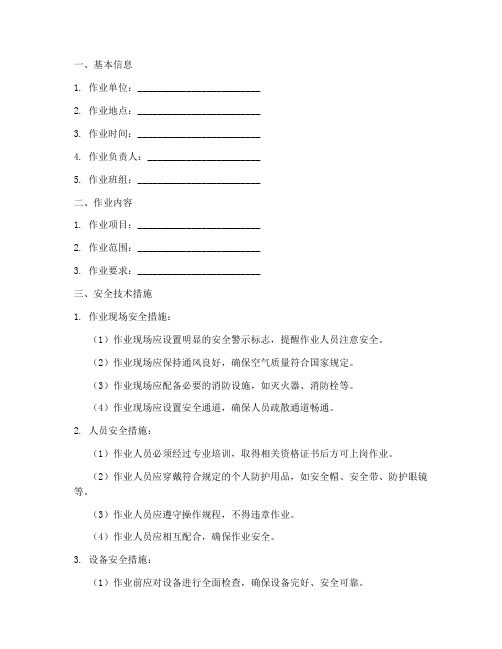 一、基本信息

1. 作业单位：________________________

2. 作业地点：________________________

3. 作业时间：________________________

4. 作业负责人：________________________

5. 作业班组：________________________

二、作业内容

1. 作业项目：________________________

2. 作业范围：________________________

3. 作业要求：________________________

三、安全技术措施

1. 作业现场安全措施：

（1）作业现场应设置明显的安全警示标志，提醒作业人员注意安全。

（2）作业现场应保持通风良好，确保空气质量符合国家规定。

（3）作业现场应配备必要的消防设施，如灭火器、消防栓等。

（4）作业现场应设置安全通道，确保人员疏散通道畅通。

2. 人员安全措施：

（1）作业人员必须经过专业培训，取得相关资格证书后方可上岗作业。

（2）作业人员应穿戴符合规定的个人防护用品，如安全帽、安全带、防护眼镜等。

（3）作业人员应遵守操作规程，不得违章作业。

（4）作业人员应相互配合，确保作业安全。

3. 设备安全措施：

（1）作业前应对设备进行全面检查，确保设备完好、安全可靠。